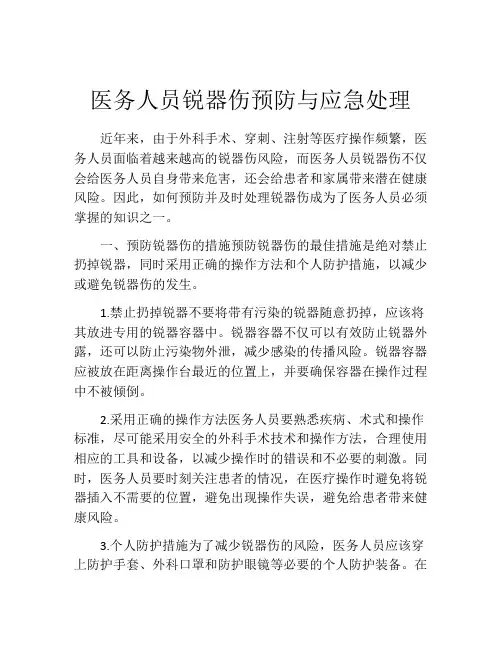 医务人员锐器伤预防与应急处理

近年来，由于外科手术、穿刺、注射等医疗操作频繁，医务人员面临着越来越高的锐器伤风险，而医务人员锐器伤不仅会给医务人员自身带来危害，还会给患者和家属带来潜在健康风险。因此，如何预防并及时处理锐器伤成为了医务人员必须掌握的知识之一。

一、预防锐器伤的措施预防锐器伤的最佳措施是绝对禁止扔掉锐器，同时采用正确的操作方法和个人防护措施，以减少或避免锐器伤的发生。

1.禁止扔掉锐器不要将带有污染的锐器随意扔掉，应该将其放进专用的锐器容器中。锐器容器不仅可以有效防止锐器外露，还可以防止污染物外泄，减少感染的传播风险。锐器容器应被放在距离操作台最近的位置上，并要确保容器在操作过程中不被倾倒。

2.采用正确的操作方法医务人员要熟悉疾病、术式和操作标准，尽可能采用安全的外科手术技术和操作方法，合理使用相应的工具和设备，以减少操作时的错误和不必要的刺激。同时，医务人员要时刻关注患者的情况，在医疗操作时避免将锐器插入不需要的位置，避免出现操作失误，避免给患者带来健康风险。

3.个人防护措施为了减少锐器伤的风险，医务人员应该穿上防护手套、外科口罩和防护眼镜等必要的个人防护装备。在